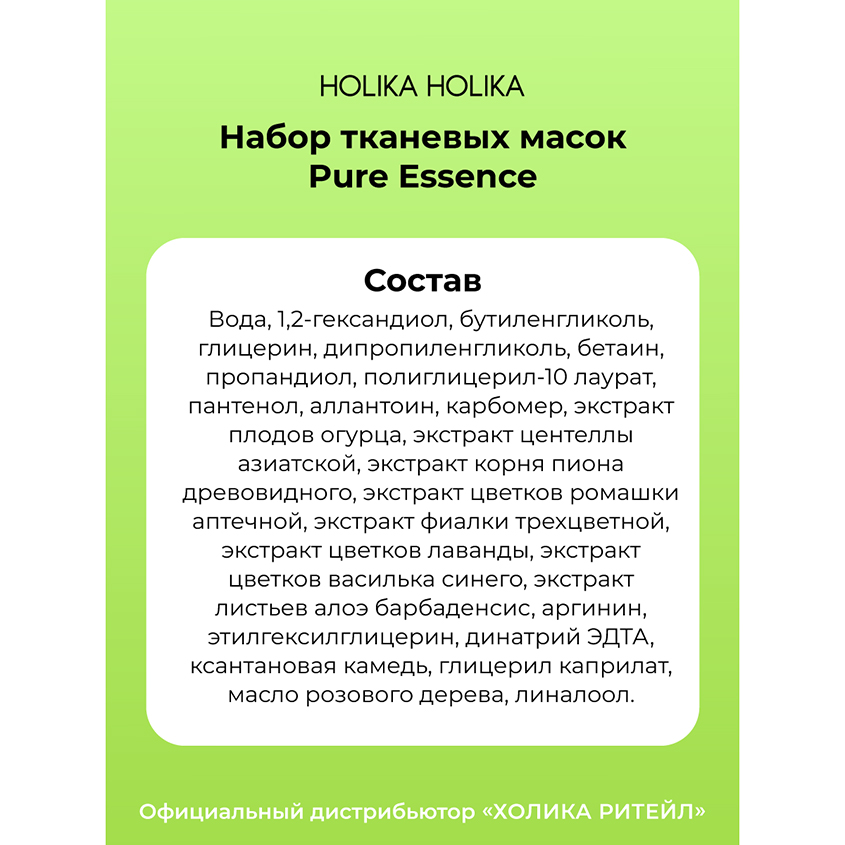 HOLIKA HOLIKA

Набор тканевых масок Pure Essence

Состав

Вода, 1,2-гександиол, бутиленгликоль, глицерин, дипропиленгликоль, бетаин, пропандиол, полиглицерил-10 лаурат, пантенол, аллантоин, карбомер, экстракт плодов огурца, экстракт центеллы азиатской, экстракт корня пиона древовидного, экстракт цветков ромашки аптечной, экстракт фиалки трехцветной, экстракт цветков лаванды, экстракт цветков василька синего, экстракт листьев алоэ барбаденсис, аргинин, этилгексилглицерин, динатрий ЭДТА, ксантановая камедь, глицерил каприлат, масло розового дерева, линалоол.

Официальный дистрибьютор «ХОЛИКА РИТЕЙЛ»